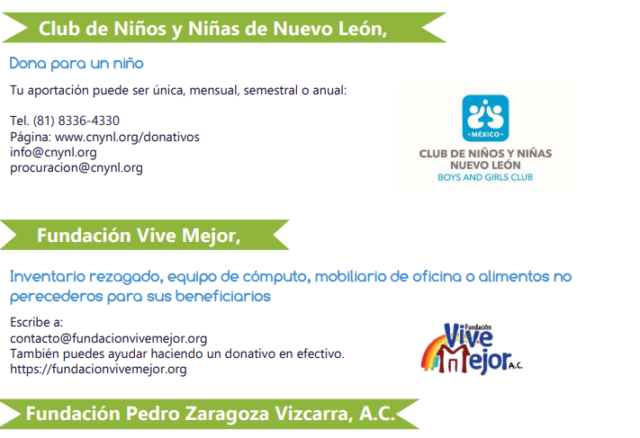 Club de Niños y Niñas de Nuevo León,

Dona para un niño

Tu aportación puede ser única, mensual, semestral o anual:

Tel. (81) 8336-4330
Página: www.cnynl.org/donativos
info@cnynl.org
procuracion@cnynl.org

MÉXICO
CLUB DE NIÑOS Y NIÑAS
NUEVO LEÓN
BOYS AND GIRLS CLUB

Fundación Vive Mejor,

Inventario rezagado, equipo de cómputo, mobiliario de oficina o alimentos no perecederos para sus beneficiarios

Escribe a:
contacto@fundacionvivemejor.org
También puedes ayudar haciendo un donativo en efectivo.
https://fundacionvivemejor.org

Fundación Vive Mejor A.C.

Fundación Pedro Zaragoza Vizcarra, A.C.